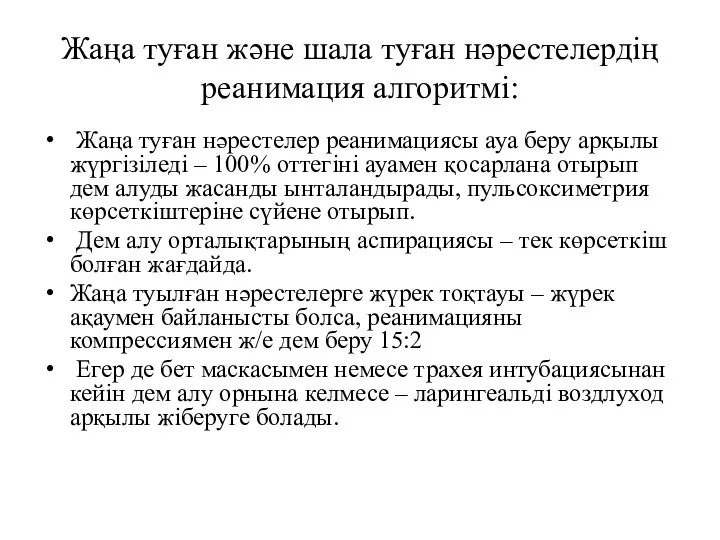 Жаңа туған және шала туған нәрестелердің реанимация алгоритмі:

• Жаңа туған нәрестелер реанимациясы ауа беру арқылы жүргізіледі – 100% оттегіні ауамен қосарлана отырып дем алуды жасанды ынталандырады, пульсоксиметрия көрсеткіштеріне сүйене отырып.
• Дем алу орталықтарының аспирациясы – тек көрсеткіш болған жағдайда.
• Жаңа туылған нәрестелерге жүрек тоқтауы – жүрек ақаумен байланысты болса, реанимацияны компрессиямен ж/е дем беру 15:2
• Егер де бет маскасымен немесе трахея интубациясынан кейін дем алу орнына келмесе – ларингеальді воздлуход арқылы жіберуге болады.